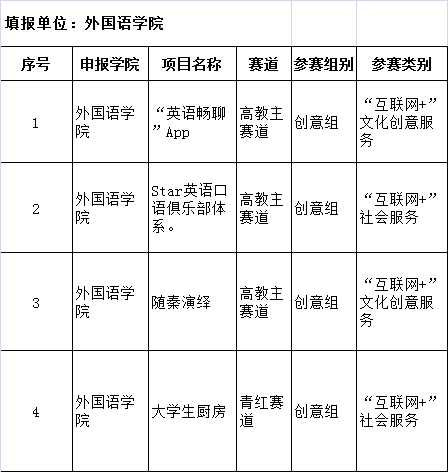 填报单位：外国语学院

| 序号 | 申报学院 | 项目名称 | 赛道 | 参赛组别 | 参赛类别 |
|---|---|---|---|---|---|
| 1 | 外国语学院 | “英语畅聊”App | 高教主赛道 | 创意组 | “互联网+”文化创意服务 |
| 2 | 外国语学院 | Star英语口语俱乐部体系。 | 高教主赛道 | 创意组 | “互联网+”社会服务 |
| 3 | 外国语学院 | 随秦演绎 | 高教主赛道 | 创意组 | “互联网+”文化创意服务 |
| 4 | 外国语学院 | 大学生厨房 | 青红赛道 | 创意组 | “互联网+”社会服务 |